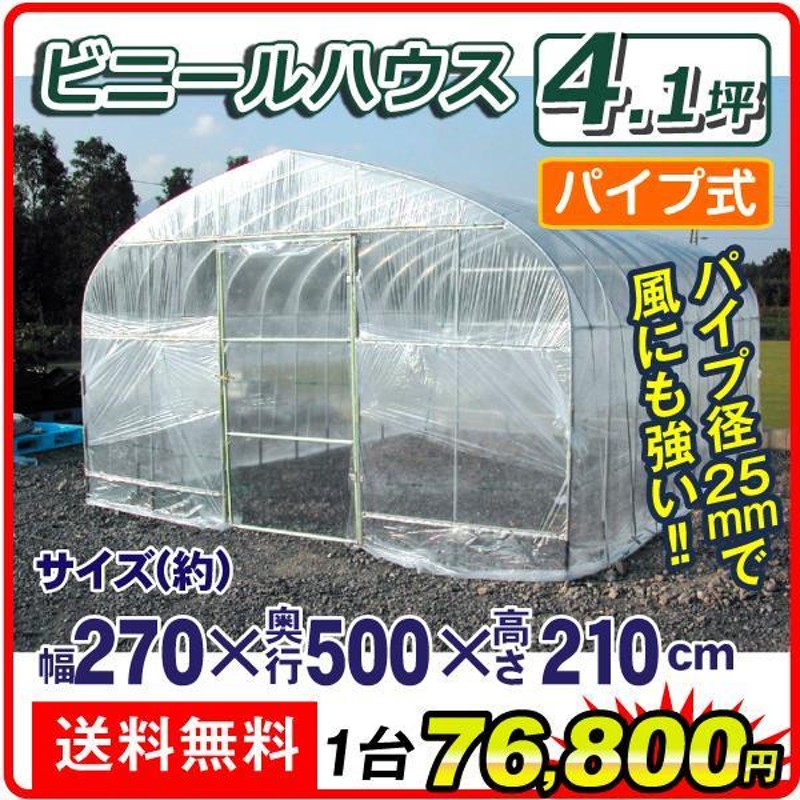 ビニールハウス 4.1坪

パイプ式

パイプ径25mmで風にも強い!!

サイズ(約)

幅270×奥行500×高さ210cm

送料無料 1台76,800円